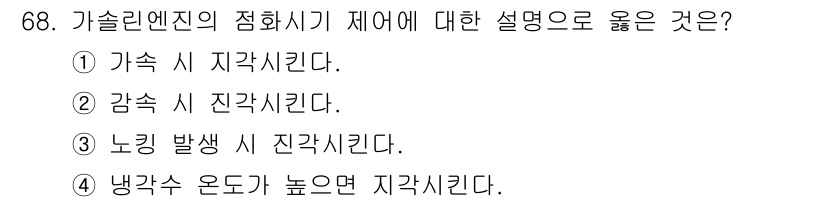 68. 가솔린엔진의 점화시기 제어에 대한 설명으로 옳은 것은?
① 가속 시 지각시킨다.
② 감속 시 진각시킨다.
③ 노킹 발생 시 진각시킨다.
④ 냉각수 온도가 높으면 지각시킨다.